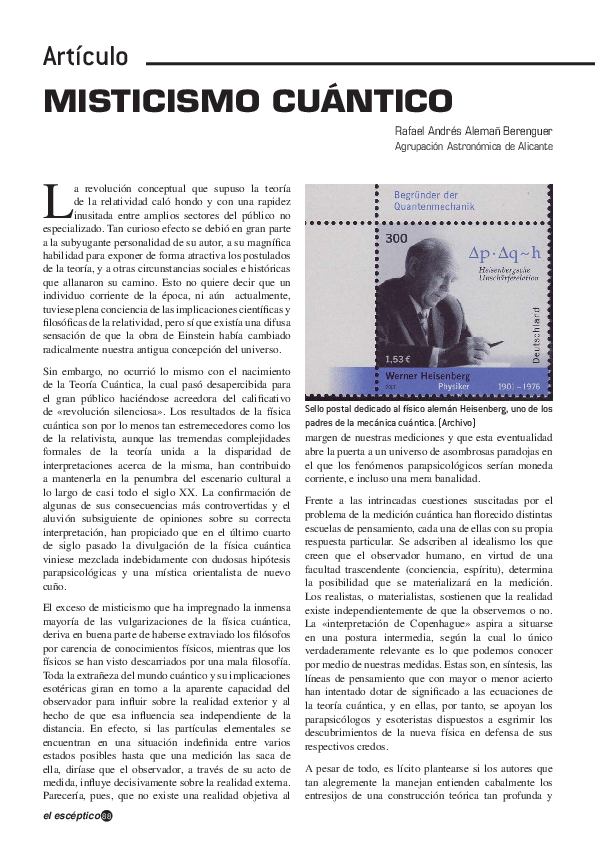 Artículo

MISTICISMO CUÁNTICO

Rafael Andrés Alemañ Berenguer
Agrupación Astronómica de Alicante

La revolución conceptual que supuso la teoría de la relatividad caló hondo y con una rapidez inusitada entre amplios sectores del público no especializado. Tan curioso efecto se debió en gran parte a la subyugante personalidad de su autor, a su magnífica habilidad para exponer de forma atractiva los postulados de la teoría, y a otras circunstancias sociales e históricas que allanaron su camino. Esto no quiere decir que un individuo corriente de la época, ni aún actualmente, tuviese plena conciencia de las implicaciones científicas y filosóficas de la relatividad, pero sí que existía una difusa sensación de que la obra de Einstein había cambiado radicalmente nuestra antigua concepción del universo.

Sin embargo, no ocurrió lo mismo con el nacimiento de la Teoría Cuántica, la cual pasó desapercibida para el gran público haciéndose acreedora del calificativo de «revolución silenciosa». Los resultados de la física cuántica son por lo menos tan estremecedores como los de la relativista, aunque las tremendas complejidades formales de la teoría unida a la disparidad de interpretaciones acerca de la misma, han contribuido a mantenerla en la penumbra del escenario cultural a lo largo de casi todo el siglo XX. La confirmación de algunas de sus consecuencias más controvertidas y el aluvión subsiguiente de opiniones sobre su correcta interpretación, han propiciado que en el último cuarto de siglo pasado la divulgación de la física cuántica viniese mezclada indebidamente con dudosas hipótesis parapsicológicas y una mística orientalista de nuevo cuño.

El exceso de misticismo que ha impregnado la inmensa mayoría de las vulgarizaciones de la física cuántica, deriva en buena parte de haberse extraviado los filósofos por carencia de conocimientos físicos, mientras que los físicos se han visto descarriados por una mala filosofía. Toda la extrañeza del mundo cuántico y su implicaciones esotéricas giran en torno a la aparente capacidad del observador para influir sobre la realidad exterior y al hecho de que esa influencia sea independiente de la distancia. En efecto, si las partículas elementales se encuentran en una situación indefinida entre varios estados posibles hasta que una medición las saca de ella, diríase que el observador, a través de su acto de medida, influye decisivamente sobre la realidad externa. Parecería, pues, que no existe una realidad objetiva al

Begründer der Quantenmechanik
300
$\Delta p \cdot \Delta q \sim h$
Heisenbergsche Unschärferelation
Deutschland
1,53 €
Werner Heisenberg
Physiker
1901 – 1976

Sello postal dedicado al físico alemán Heisenberg, uno de los padres de la mecánica cuántica. (Archivo)

margen de nuestras mediciones y que esta eventualidad abre la puerta a un universo de asombrosas paradojas en el que los fenómenos parapsicológicos serían moneda corriente, e incluso una mera banalidad.

Frente a las intrincadas cuestiones suscitadas por el problema de la medición cuántica han florecido distintas escuelas de pensamiento, cada una de ellas con su propia respuesta particular. Se adscriben al idealismo los que creen que el observador humano, en virtud de una facultad trascendente (conciencia, espíritu), determina la posibilidad que se materializará en la medición. Los realistas, o materialistas, sostienen que la realidad existe independientemente de que la observemos o no. La «interpretación de Copenhague» aspira a situarse en una postura intermedia, según la cual lo único verdaderamente relevante es lo que podemos conocer por medio de nuestras medidas. Estas son, en síntesis, las líneas de pensamiento que con mayor o menor acierto han intentado dotar de significado a las ecuaciones de la teoría cuántica, y en ellas, por tanto, se apoyan los parapsicólogos y esoteristas dispuestos a esgrimir los descubrimientos de la nueva física en defensa de sus respectivos credos.

A pesar de todo, es lícito plantearse si los autores que tan alegremente la manejan entienden cabalmente los entresijos de una construcción teórica tan profunda y

el escéptico 38